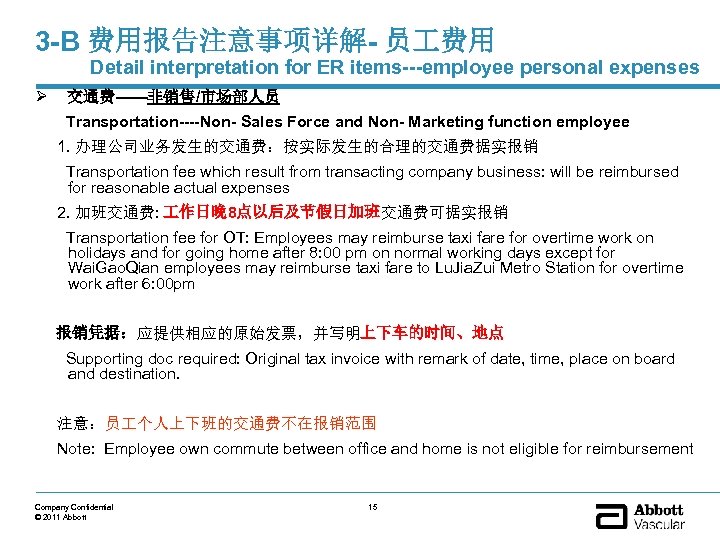 3-B 费用报告注意事项详解- 员工费用
Detail interpretation for ER items---employee personal expenses

➢ 交通费——非销售/市场部人员

Transportation----Non- Sales Force and Non- Marketing function employee

1. 办理公司业务发生的交通费：按实际发生的合理的交通费据实报销

Transportation fee which result from transacting company business: will be reimbursed for reasonable actual expenses

2. 加班交通费: 工作日晚8点以后及节假日加班交通费可据实报销

Transportation fee for OT: Employees may reimburse taxi fare for overtime work on holidays and for going home after 8:00 pm on normal working days except for WaiGaoQian employees may reimburse taxi fare to LuJiaZui Metro Station for overtime work after 6:00pm

报销凭据：应提供相应的原始发票，并写明上下车的时间、地点

Supporting doc required: Original tax invoice with remark of date, time, place on board and destination.

注意：员工个人上下班的交通费不在报销范围

Note: Employee own commute between office and home is not eligible for reimbursement

Company Confidential
© 2011 Abbott

15

Abbott
Vascular